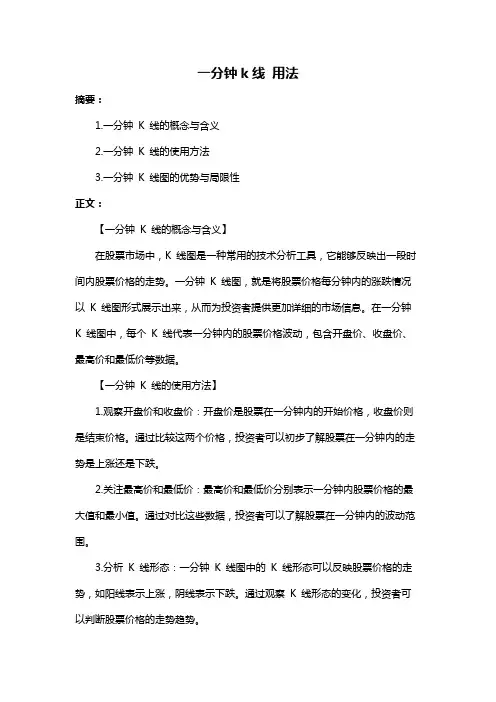 一分钟 k 线 用法

摘要：

1.一分钟 K 线的概念与含义

2.一分钟 K 线的使用方法

3.一分钟 K 线图的优势与局限性

正文：

【一分钟 K 线的概念与含义】

在股票市场中，K 线图是一种常用的技术分析工具，它能够反映出一段时间内股票价格的走势。一分钟 K 线图，就是将股票价格每分钟内的涨跌情况以 K 线图形式展示出来，从而为投资者提供更加详细的市场信息。在一分钟 K 线图中，每个 K 线代表一分钟内的股票价格波动，包含开盘价、收盘价、最高价和最低价等数据。

【一分钟 K 线的使用方法】

1.观察开盘价和收盘价：开盘价是股票在一分钟内的开始价格，收盘价则是结束价格。通过比较这两个价格，投资者可以初步了解股票在一分钟内的走势是上涨还是下跌。

2.关注最高价和最低价：最高价和最低价分别表示一分钟内股票价格的最大值和最小值。通过对比这些数据，投资者可以了解股票在一分钟内的波动范围。

3.分析 K 线形态：一分钟 K 线图中的 K 线形态可以反映股票价格的走势，如阳线表示上涨，阴线表示下跌。通过观察 K 线形态的变化，投资者可以判断股票价格的走势趋势。